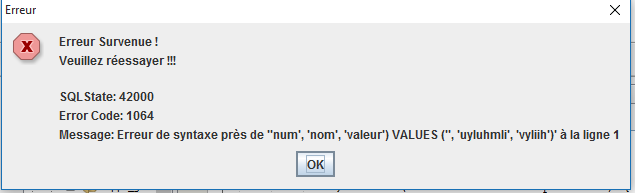 Erreur

Erreur Survenue !
Veuillez réessayer !!!

SQLState: 42000
Error Code: 1064
Message: Erreur de syntaxe près de ''num', 'nom', 'valeur') VALUES ('', 'uyluhmli', 'vyliih')' à la ligne 1

OK